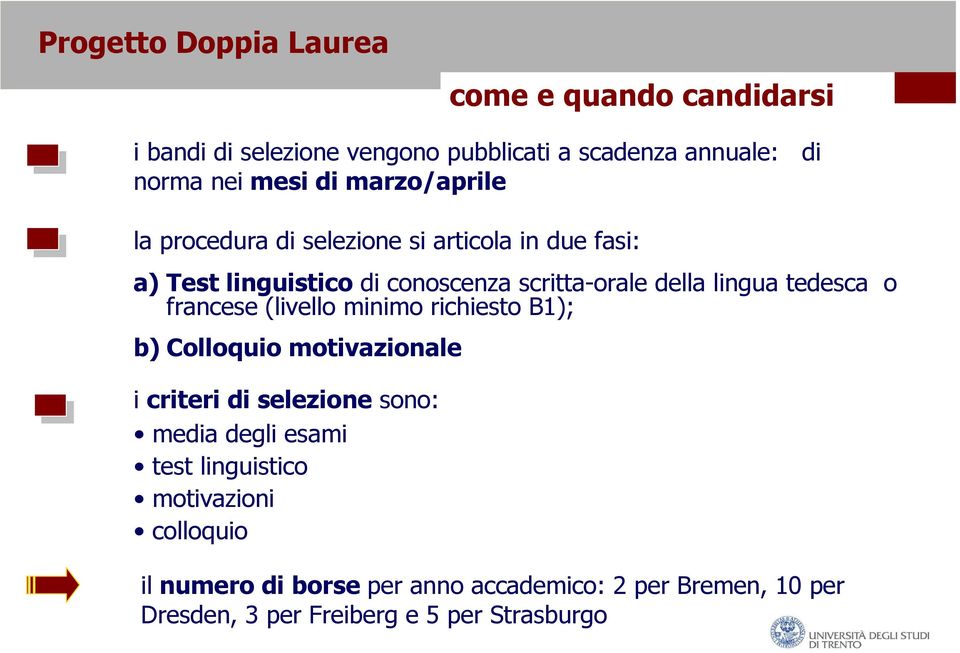 Progetto Doppia Laurea

come e quando candidarsi

i bandi di selezione vengono pubblicati a scadenza annuale: di norma nei mesi di marzo/aprile

la procedura di selezione si articola in due fasi:

a) Test linguistico di conoscenza scritta-orale della lingua tedesca o francese (livello minimo richiesto B1);

b) Colloquio motivazionale

i criteri di selezione sono:
• media degli esami
• test linguistico
• motivazioni
• colloquio

il numero di borse per anno accademico: 2 per Bremen, 10 per Dresden, 3 per Freiberg e 5 per Strasburgo

UNIVERSITÀ DEGLI STUDI DI TRENTO